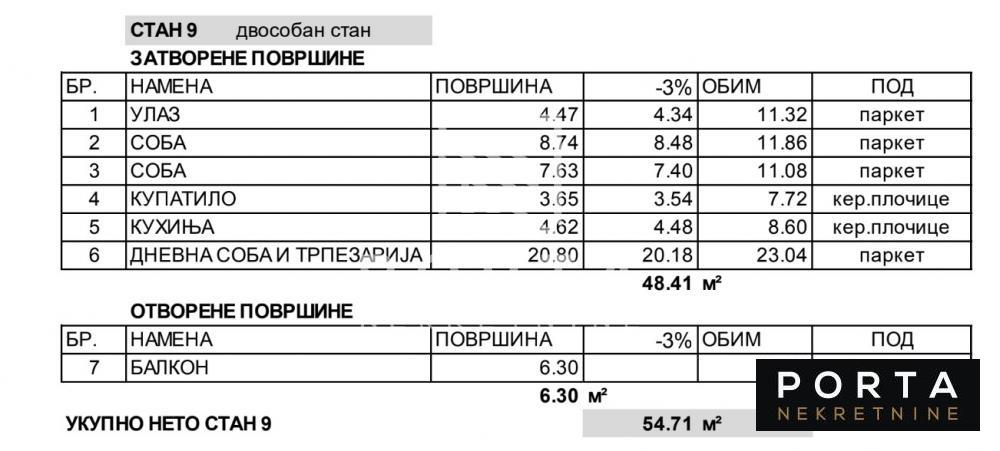 СТАН 9 двособан стан

ЗАТВОРЕНЕ ПОВРШИНЕ

| БР. | НАМЕНА | ПОВРШИНА | -3% | ОБИМ | ПОД |
|---|---|---|---|---|---|
| 1 | УЛАЗ | 4.47 | 4.34 | 11.32 | паркет |
| 2 | СОБА | 8.74 | 8.48 | 11.86 | паркет |
| 3 | СОБА | 7.63 | 7.40 | 11.08 | паркет |
| 4 | КУПАТИЛО | 3.65 | 3.54 | 7.72 | кер.плочице |
| 5 | КУХИЊА | 4.62 | 4.48 | 8.60 | кер.плочице |
| 6 | ДНЕВНА СОБА И ТРПЕЗАРИЈА | 20.80 | 20.18 | 23.04 | паркет |

48.41 м²

ОТВОРЕНЕ ПОВРШИНЕ

| БР. | НАМЕНА | ПОВРШИНА | -3% | ОБИМ | ПОД |
|---|---|---|---|---|---|
| 7 | БАЛКОН | 6.30 | | | |

6.30 м²

УКУПНО НЕТО СТАН 9 54.71 м²

PORTA NEKRETNINE